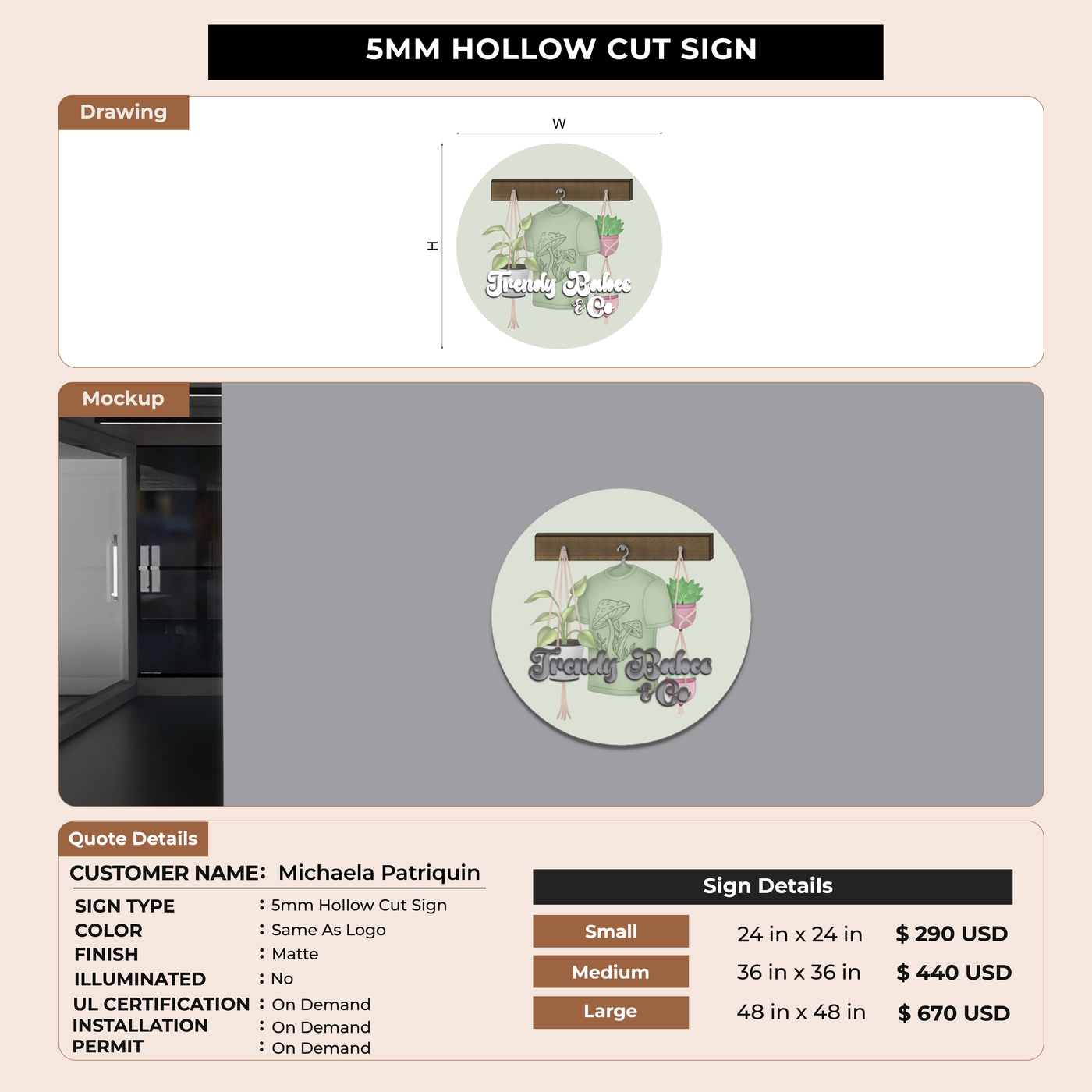 5MM HOLLOW CUT SIGN

Drawing

W

H

Trendy Babes & Co

Mockup

Trendy Babes & Co

Quote Details

CUSTOMER NAME: Michaela Patriquin

SIGN TYPE : 5mm Hollow Cut Sign
COLOR : Same As Logo
FINISH : Matte
ILLUMINATED : No
UL CERTIFICATION : On Demand
INSTALLATION : On Demand
PERMIT : On Demand

Sign Details

Small 24 in x 24 in $ 290 USD
Medium 36 in x 36 in $ 440 USD
Large 48 in x 48 in $ 670 USD